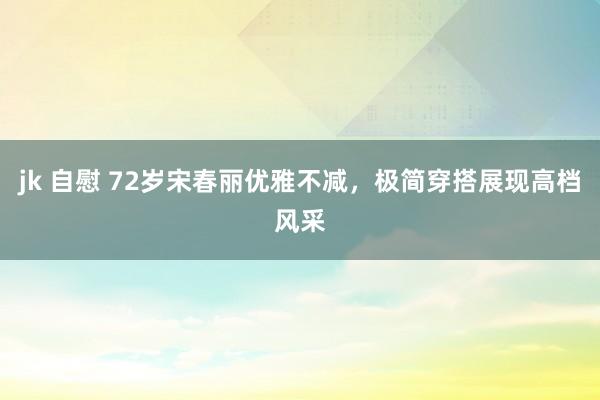 jk 自慰 72岁宋春丽优雅不减，极简穿搭展现高档风采